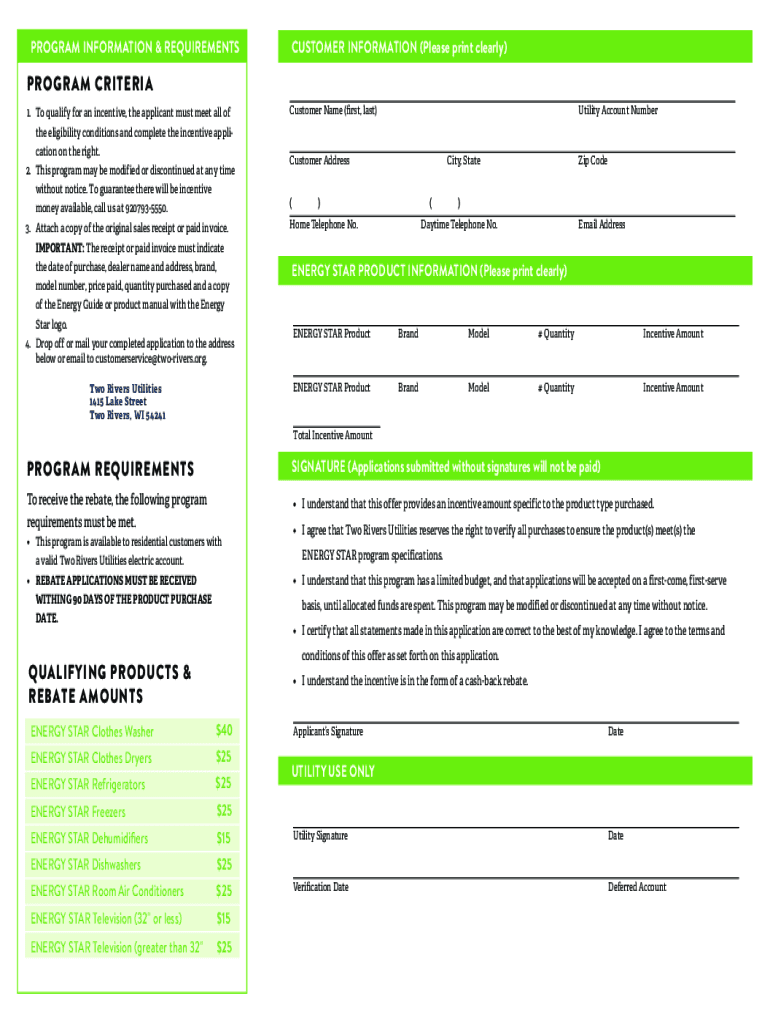 PROGRAM INFORMATION & REQUIREMENTS

PROGRAM CRITERIA

1. To qualify for an incentive, the applicant must meet all of the eligibility conditions and complete the incentive application on the right.

2. This program may be modified or discontinued at any time without notice. To guarantee there will be incentive money available, call us at 920793-5550.

3. Attach a copy of the original sales receipt or paid invoice. IMPORTANT: The receipt or paid invoice must indicate the date of purchase, dealer name and address, brand, model number, price paid, quantity purchased and a copy of the Energy Guide or product manual with the Energy Star logo.

4. Drop off or mail your completed application to the address below or email to customerservice@two-rivers.org.

Two Rivers Utilities
1415 Lake Street
Two Rivers, WI 54241

PROGRAM REQUIREMENTS

To receive the rebate, the following program requirements must be met.

• This program is available to residential customers with a valid Two Rivers Utilities electric account.

• REBATE APPLICATIONS MUST BE RECEIVED WITHING 90 DAYS OF THE PRODUCT PURCHASE DATE.

QUALIFYING PRODUCTS & REBATE AMOUNTS

| ENERGY STAR Clothes Washer | $40 |
|---|---|
| ENERGY STAR Clothes Dryers | $25 |
| ENERGY STAR Refrigerators | $25 |
| ENERGY STAR Freezers | $25 |
| ENERGY STAR Dehumidifiers | $15 |
| ENERGY STAR Dishwashers | $25 |
| ENERGY STAR Room Air Conditioners | $25 |
| ENERGY STAR Television (32" or less) | $15 |
| ENERGY STAR Television (greater than 32" | $25 |

CUSTOMER INFORMATION (Please print clearly)

Customer Name (first, last) Utility Account Number

Customer Address City, State Zip Code

( ) ( )
Home Telephone No. Daytime Telephone No. Email Address

ENERGY STAR PRODUCT INFORMATION (Please print clearly)

ENERGY STAR Product Brand Model # Quantity Incentive Amount

ENERGY STAR Product Brand Model # Quantity Incentive Amount

Total Incentive Amount

SIGNATURE (Applications submitted without signatures will not be paid)

• I understand that this offer provides an incentive amount specific to the product type purchased.

• I agree that Two Rivers Utilities reserves the right to verify all purchases to ensure the product(s) meet(s) the ENERGY STAR program specifications.

• I understand that this program has a limited budget, and that applications will be accepted on a first-come, first-serve basis, until allocated funds are spent. This program may be modified or discontinued at any time without notice.

• I certify that all statements made in this application are correct to the best of my knowledge. I agree to the terms and conditions of this offer as set forth on this application.

• I understand the incentive is in the form of a cash-back rebate.

Applicant's Signature Date

UTILITY USE ONLY

Utility Signature Date

Verification Date Deferred Account